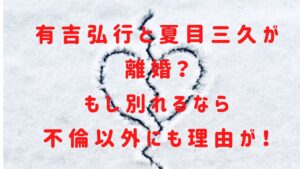 有吉弘行と夏目三久が
離婚？
もし別れるなら
不倫以外にも理由が！